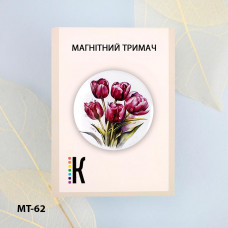 МАГНІТНИЙ ТРИМАЧ

К

МТ-62